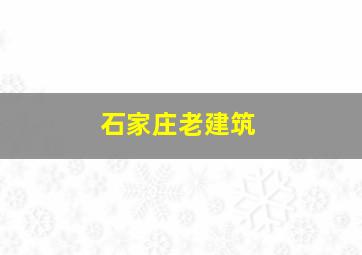 石家庄老建筑